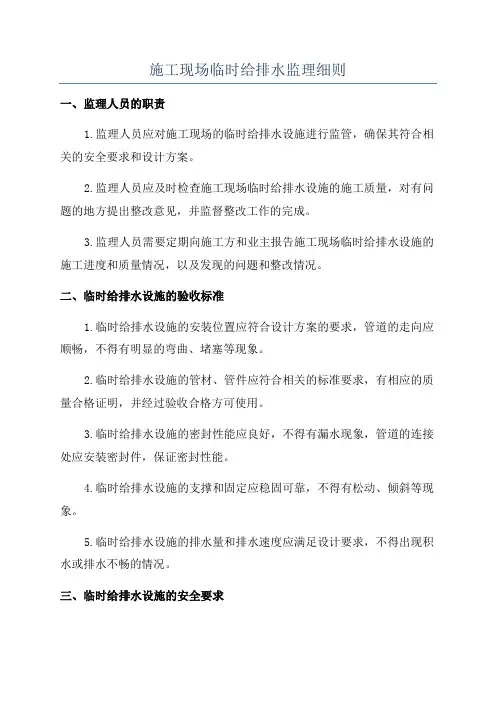 施工现场临时给排水监理细则

一、监理人员的职责

1.监理人员应对施工现场的临时给排水设施进行监管，确保其符合相关的安全要求和设计方案。

2.监理人员应及时检查施工现场临时给排水设施的施工质量，对有问题的地方提出整改意见，并监督整改工作的完成。

3.监理人员需要定期向施工方和业主报告施工现场临时给排水设施的施工进度和质量情况，以及发现的问题和整改情况。

二、临时给排水设施的验收标准

1.临时给排水设施的安装位置应符合设计方案的要求，管道的走向应顺畅，不得有明显的弯曲、堵塞等现象。

2.临时给排水设施的管材、管件应符合相关的标准要求，有相应的质量合格证明，并经过验收合格方可使用。

3.临时给排水设施的密封性能应良好，不得有漏水现象，管道的连接处应安装密封件，保证密封性能。

4.临时给排水设施的支撑和固定应稳固可靠，不得有松动、倾斜等现象。

5.临时给排水设施的排水量和排水速度应满足设计要求，不得出现积水或排水不畅的情况。

三、临时给排水设施的安全要求